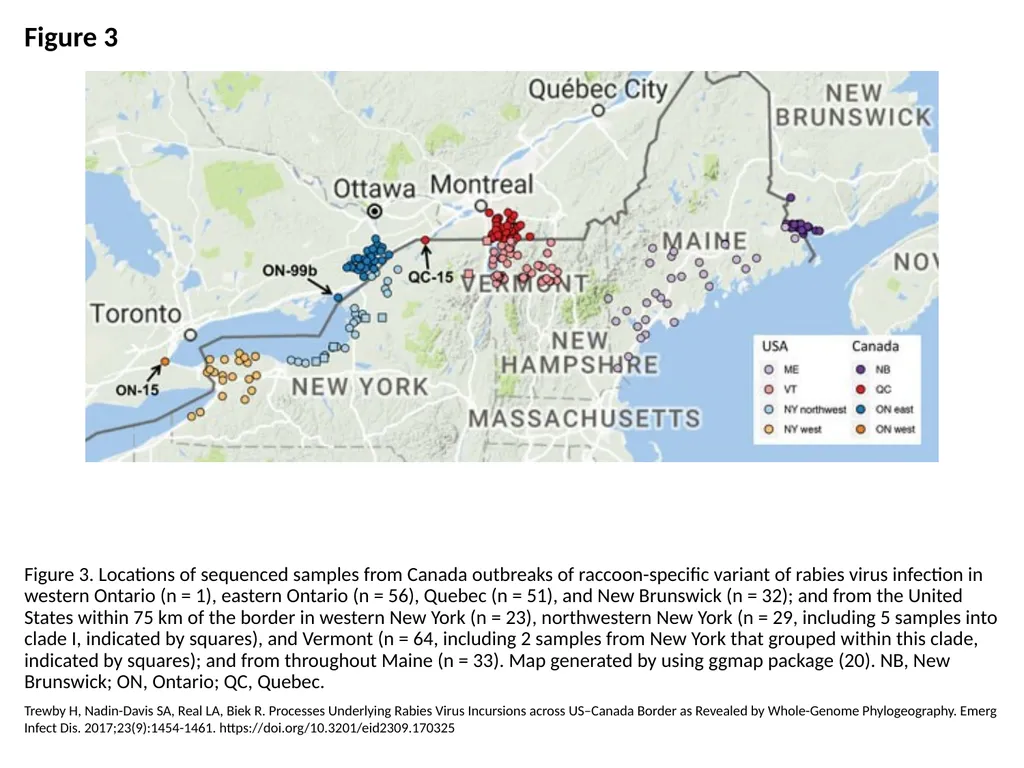 Figure 3

Québec City
NEW BRUNSWICK
Ottawa
Montreal
MAINE
NOV
ON-99b
QC-15
VERMONT
Toronto
NEW HAMPSHIRE
ON-15
NEW YORK
MASSACHUSETTS

| USA | Canada |
|---|---|
| ME | NB |
| VT | QC |
| NY northwest | ON east |
| NY west | ON west |

Figure 3. Locations of sequenced samples from Canada outbreaks of raccoon-specific variant of rabies virus infection in western Ontario (n = 1), eastern Ontario (n = 56), Quebec (n = 51), and New Brunswick (n = 32); and from the United States within 75 km of the border in western New York (n = 23), northwestern New York (n = 29, including 5 samples into clade I, indicated by squares), and Vermont (n = 64, including 2 samples from New York that grouped within this clade, indicated by squares); and from throughout Maine (n = 33). Map generated by using ggmap package (20). NB, New Brunswick; ON, Ontario; QC, Quebec.

Trewby H, Nadin-Davis SA, Real LA, Biek R. Processes Underlying Rabies Virus Incursions across US–Canada Border as Revealed by Whole-Genome Phylogeography. Emerg Infect Dis. 2017;23(9):1454-1461. https://doi.org/10.3201/eid2309.170325